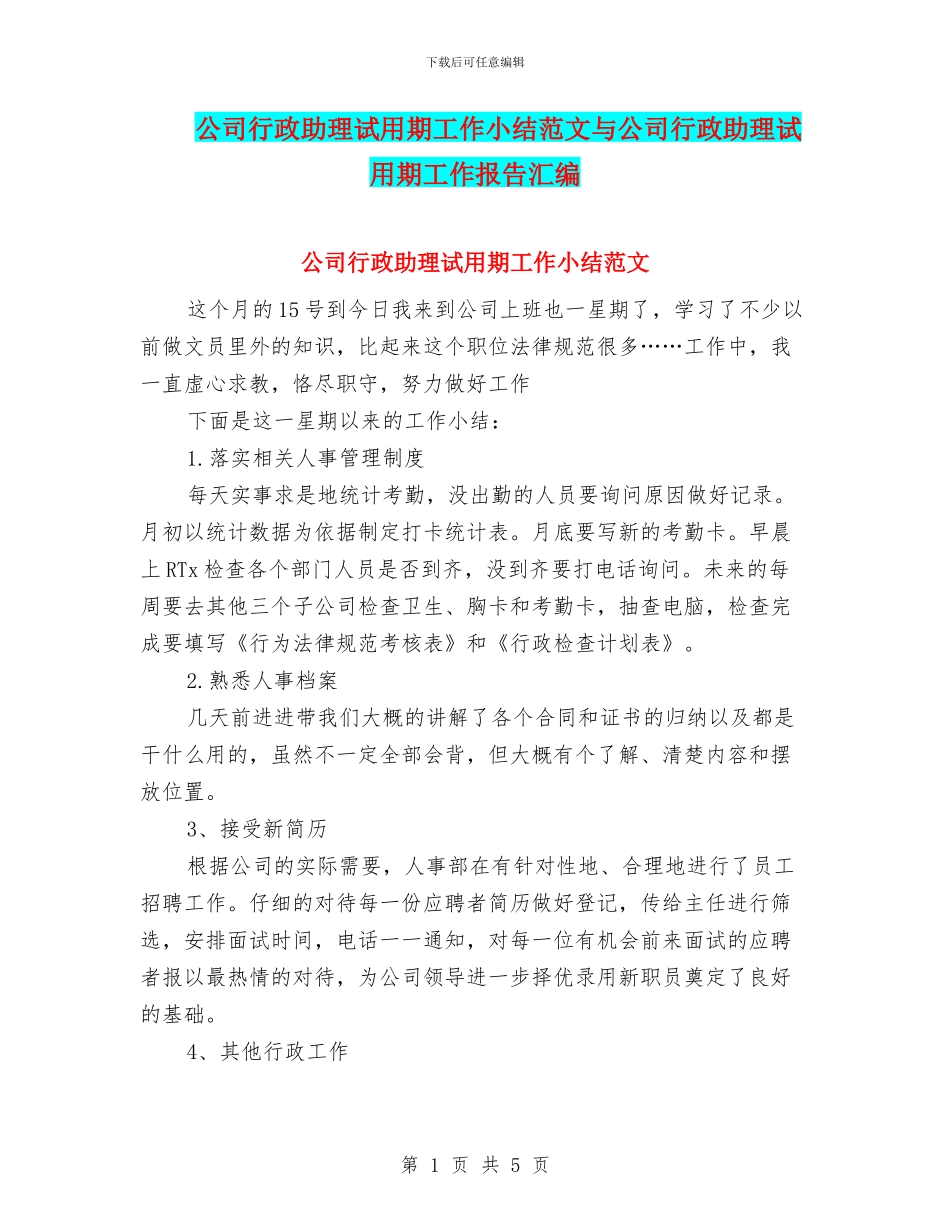 下载后可任意编辑

公司行政助理试用期工作小结范文与公司行政助理试用期工作报告汇编

公司行政助理试用期工作小结范文

这个月的15号到今日我来到公司上班也一星期了，学习了不少以前做文员里外的知识，比起来这个职位法律规范很多……工作中，我一直虚心求教，恪尽职守，努力做好工作

下面是这一星期以来的工作小结：

1.落实相关人事管理制度

每天实事求是地统计考勤，没出勤的人员要询问原因做好记录。月初以统计数据为依据制定打卡统计表。月底要写新的考勤卡。早晨上RTx检查各个部门人员是否到齐，没到齐要打电话询问。未来的每周要去其他三个子公司检查卫生、胸卡和考勤卡，抽查电脑，检查完成要填写《行为法律规范考核表》和《行政检查计划表》。

2.熟悉人事档案

几天前进进带我们大概的讲解了各个合同和证书的归纳以及都是干什么用的，虽然不一定全部会背，但大概有个了解、清楚内容和摆放位置。

3、接受新简历

根据公司的实际需要，人事部在有针对性地、合理地进行了员工招聘工作。仔细的对待每一份应聘者简历做好登记，传给主任进行筛选，安排面试时间，电话一一通知，对每一位有机会前来面试的应聘者报以最热情的对待，为公司领导进一步择优录用新职员奠定了良好的基础。

4、其他行政工作

第 1 页 共 5 页